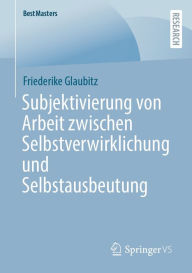 BestMasters

RESEARCH

Friederike Glaubitz

Subjektivierung von Arbeit zwischen Selbstverwirklichung und Selbstausbeutung

Springer VS